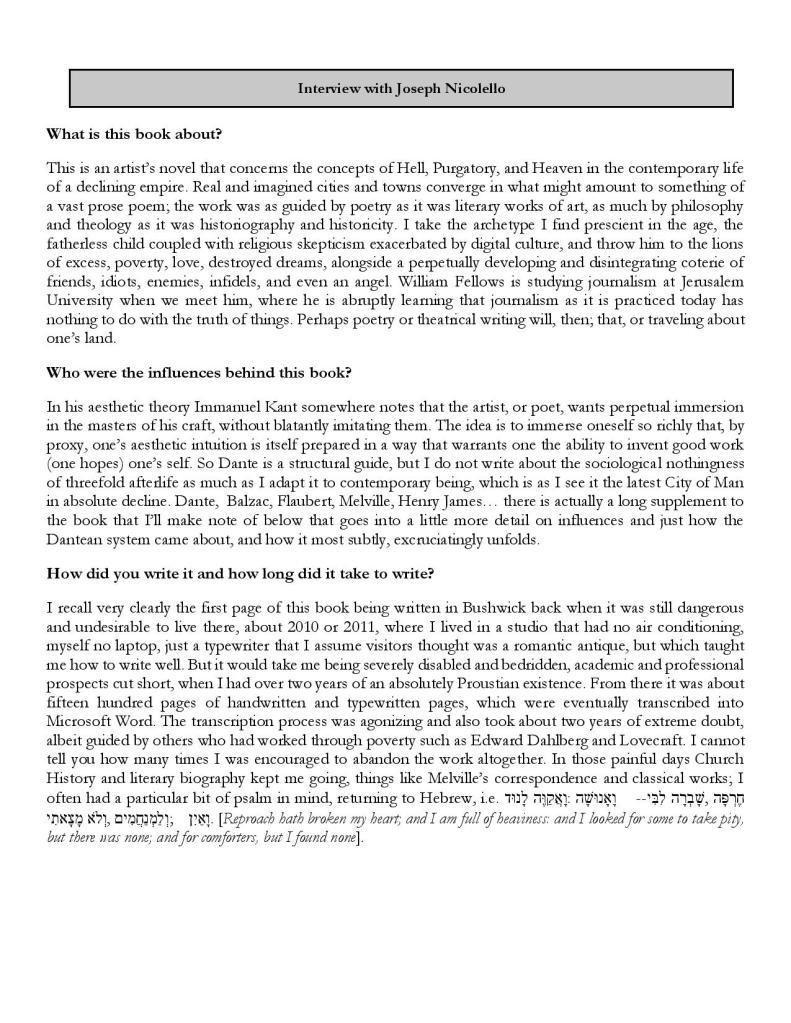 Interview with Joseph Nicolello

What is this book about?

This is an artist's novel that concerns the concepts of Hell, Purgatory, and Heaven in the contemporary life of a declining empire. Real and imagined cities and towns converge in what might amount to something of a vast prose poem; the work was as guided by poetry as it was literary works of art, as much by philosophy and theology as it was historiography and historicity. I take the archetype I find prescient in the age, the fatherless child coupled with religious skepticism exacerbated by digital culture, and throw him to the lions of excess, poverty, love, destroyed dreams, alongside a perpetually developing and disintegrating coterie of friends, idiots, enemies, infidels, and even an angel. William Fellows is studying journalism at Jerusalem University when we meet him, where he is abruptly learning that journalism as it is practiced today has nothing to do with the truth of things. Perhaps poetry or theatrical writing will, then; that, or traveling about one's land.

Who were the influences behind this book?

In his aesthetic theory Immanuel Kant somewhere notes that the artist, or poet, wants perpetual immersion in the masters of his craft, without blatantly imitating them. The idea is to immerse oneself so richly that, by proxy, one's aesthetic intuition is itself prepared in a way that warrants one the ability to invent good work (one hopes) one's self. So Dante is a structural guide, but I do not write about the sociological nothingness of threefold afterlife as much as I adapt it to contemporary being, which is as I see it the latest City of Man in absolute decline. Dante, Balzac, Flaubert, Melville, Henry James… there is actually a long supplement to the book that I'll make note of below that goes into a little more detail on influences and just how the Dantean system came about, and how it most subtly, excruciatingly unfolds.

How did you write it and how long did it take to write?

I recall very clearly the first page of this book being written in Bushwick back when it was still dangerous and undesirable to live there, about 2010 or 2011, where I lived in a studio that had no air conditioning, myself no laptop, just a typewriter that I assume visitors thought was a romantic antique, but which taught me how to write well. But it would take me being severely disabled and bedridden, academic and professional prospects cut short, when I had over two years of an absolutely Proustian existence. From there it was about fifteen hundred pages of handwritten and typewritten pages, which were eventually transcribed into Microsoft Word. The transcription process was agonizing and also took about two years of extreme doubt, albeit guided by others who had worked through poverty such as Edward Dahlberg and Lovecraft. I cannot tell you how many times I was encouraged to abandon the work altogether. In those painful days Church History and literary biography kept me going, things like Melville's correspondence and classical works; I often had a particular bit of psalm in mind, returning to Hebrew, i.e. חֶרְפָּה, שָׁבְרָה לִבִּי-- וָאָנוּשָׁה: וָאֲקַוֶּה לָנוּד וָאַיִן; וְלַמְנַחֲמִים, וְלֹא מָצָאתִי. [Reproach hath broken my heart; and I am full of heaviness: and I looked for some to take pity, but there was none; and for comforters, but I found none].